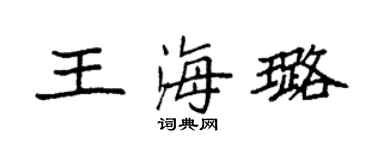 王海璐

词典网